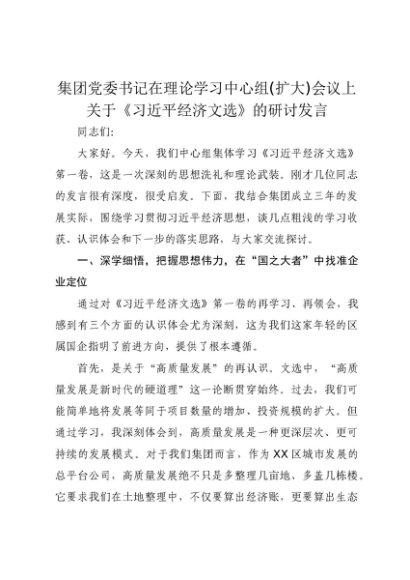 集团党委书记在理论学习中心组(扩大)会议上关于《习近平经济文选》的研讨发言

同志们:

大家好。今天，我们中心组集体学习《习近平经济文选》第一卷，这是一次深刻的思想洗礼和理论武装。刚才几位同志的发言很有深度，很受启发。下面，我结合集团成立三年的发展实际，围绕学习贯彻习近平经济思想，谈几点粗浅的学习收获、认识体会和下一步的落实思路，与大家交流探讨。

一、深学细悟，把握思想伟力，在“国之大者”中找准企业定位

通过对《习近平经济文选》第一卷的再学习、再领会，我感到有三个方面的认识体会尤为深刻，这为我们这家年轻的区属国企指明了前进方向，提供了根本遵循。

首先，是关于“高质量发展”的再认识。文选中，“高质量发展是新时代的硬道理”这一论断贯穿始终。过去，我们可能简单地将发展等同于项目数量的增加、投资规模的扩大。但通过学习，我深刻体会到，高质量发展是一种更深层次、更可持续的发展模式。对于我们集团而言，作为XX区城市发展的总平台公司，高质量发展绝不只是多整理几亩地、多盖几栋楼。它要求我们在土地整理中，不仅要算出经济账，更要算出生态